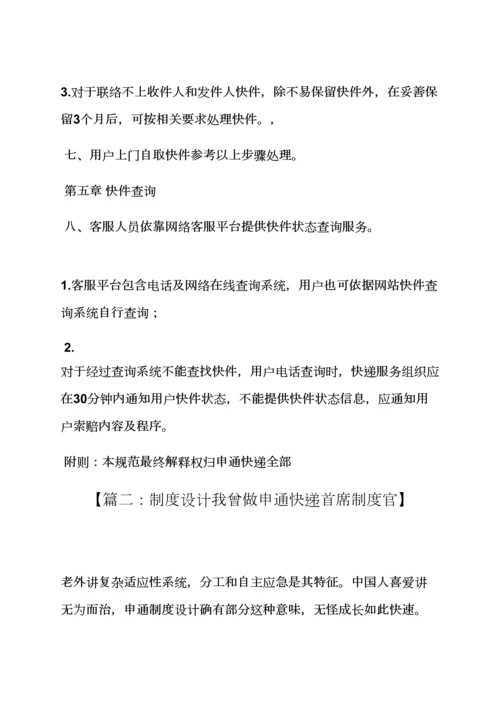 3.对于联络不上收件人和发件人快件，除不易保留快件外，在妥善保留3个月后，可按相关要求处理快件。，

七、用户上门自取快件参考以上步骤处理。

第五章 快件查询

八、客服人员依靠网络客服平台提供快件状态查询服务。

1.客服平台包含电话及网络在线查询系统，用户也可依据网站快件查询系统自行查询；

2.
对于经过查询系统不能查找快件，用户电话查询时，快递服务组织应在30分钟内通知用户快件状态，不能提供快件状态信息，应通知用户索赔内容及程序。

附则：本规范最终解释权归申通快递全部

【篇二：制度设计我曾做申通快递首席制度官】

老外讲复杂适应性系统，分工和自主应急是其特征。中国人喜爱讲无为而治，申通制度设计确有部分这种意味，无怪成长如此快速。